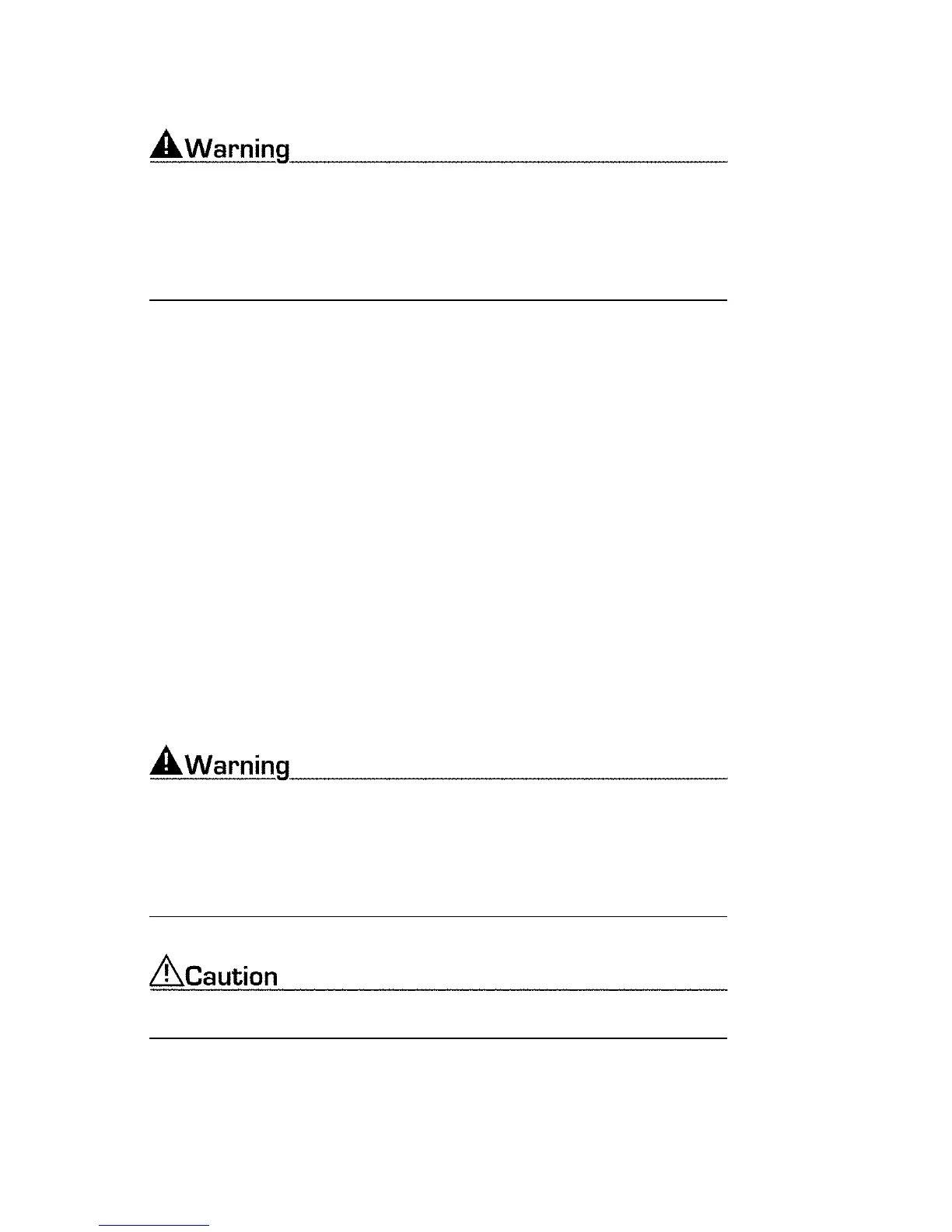 Warning

Warning

Caution